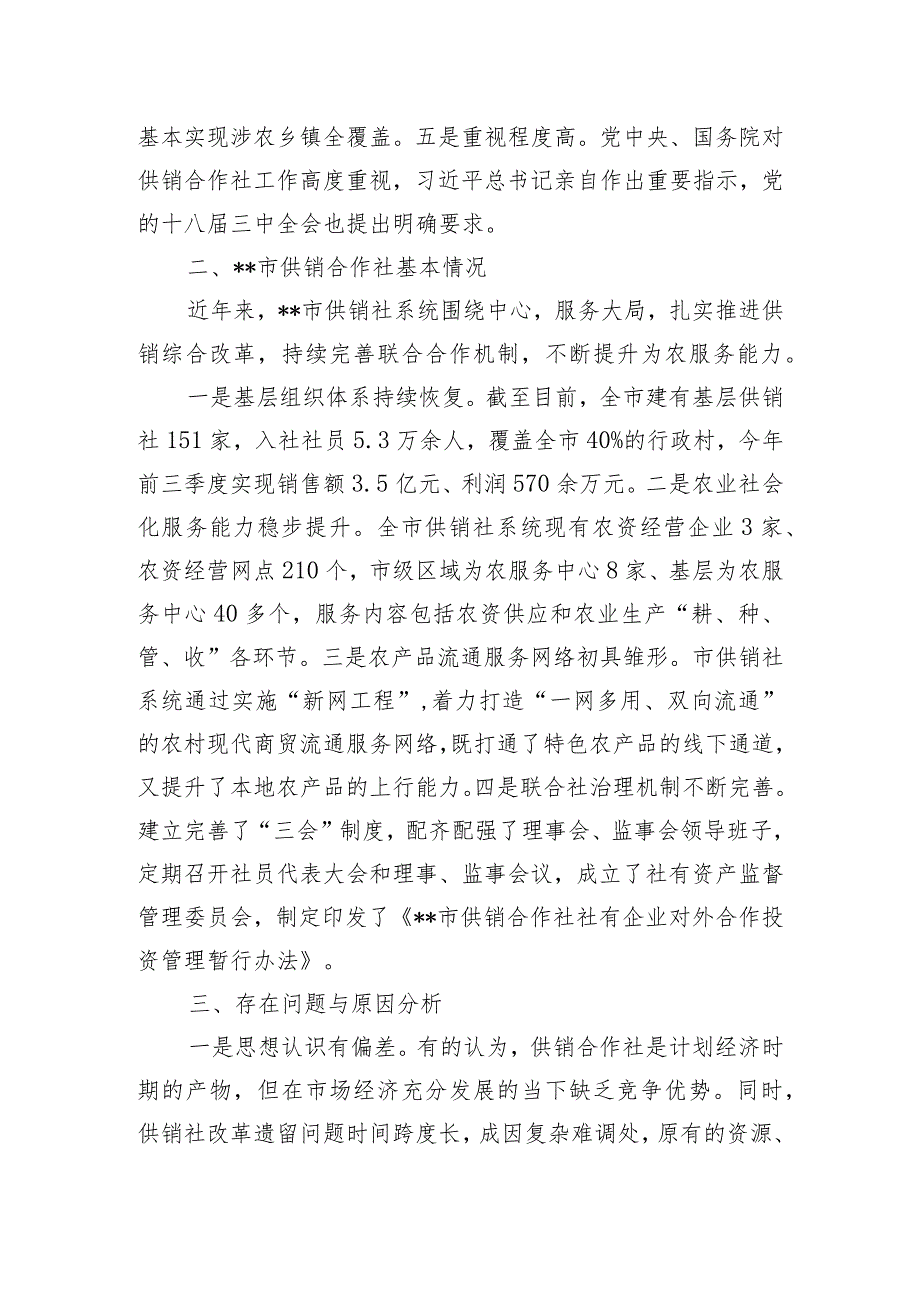 基本实现涉农乡镇全覆盖。五是重视程度高。党中央、国务院对供销合作社工作高度重视，习近平总书记亲自作出重要指示，党的十八届三中全会也提出明确要求。

二、**市供销合作社基本情况

近年来，**市供销社系统围绕中心，服务大局，扎实推进供销综合改革，持续完善联合合作机制，不断提升为农服务能力。

一是基层组织体系持续恢复。截至目前，全市建有基层供销社151家，入社社员5.3万余人，覆盖全市40%的行政村，今年前三季度实现销售额3.5亿元、利润570余万元。二是农业社会化服务能力稳步提升。全市供销社系统现有农资经营企业3家、农资经营网点210个，市级区域为农服务中心8家、基层为农服务中心40多个，服务内容包括农资供应和农业生产“耕、种、管、收”各环节。三是农产品流通服务网络初具雏形。市供销社系统通过实施“新网工程”，着力打造“一网多用、双向流通”的农村现代商贸流通服务网络，既打通了特色农产品的线下通道，又提升了本地农产品的上行能力。四是联合社治理机制不断完善。建立完善了“三会”制度，配齐配强了理事会、监事会领导班子，定期召开社员代表大会和理事、监事会议，成立了社有资产监督管理委员会，制定印发了《**市供销合作社社有企业对外合作投资管理暂行办法》。

三、存在问题与原因分析

一是思想认识有偏差。有的认为，供销合作社是计划经济时期的产物，但在市场经济充分发展的当下缺乏竞争优势。同时，供销社改革遗留问题时间跨度长，成因复杂难调处，原有的资源、